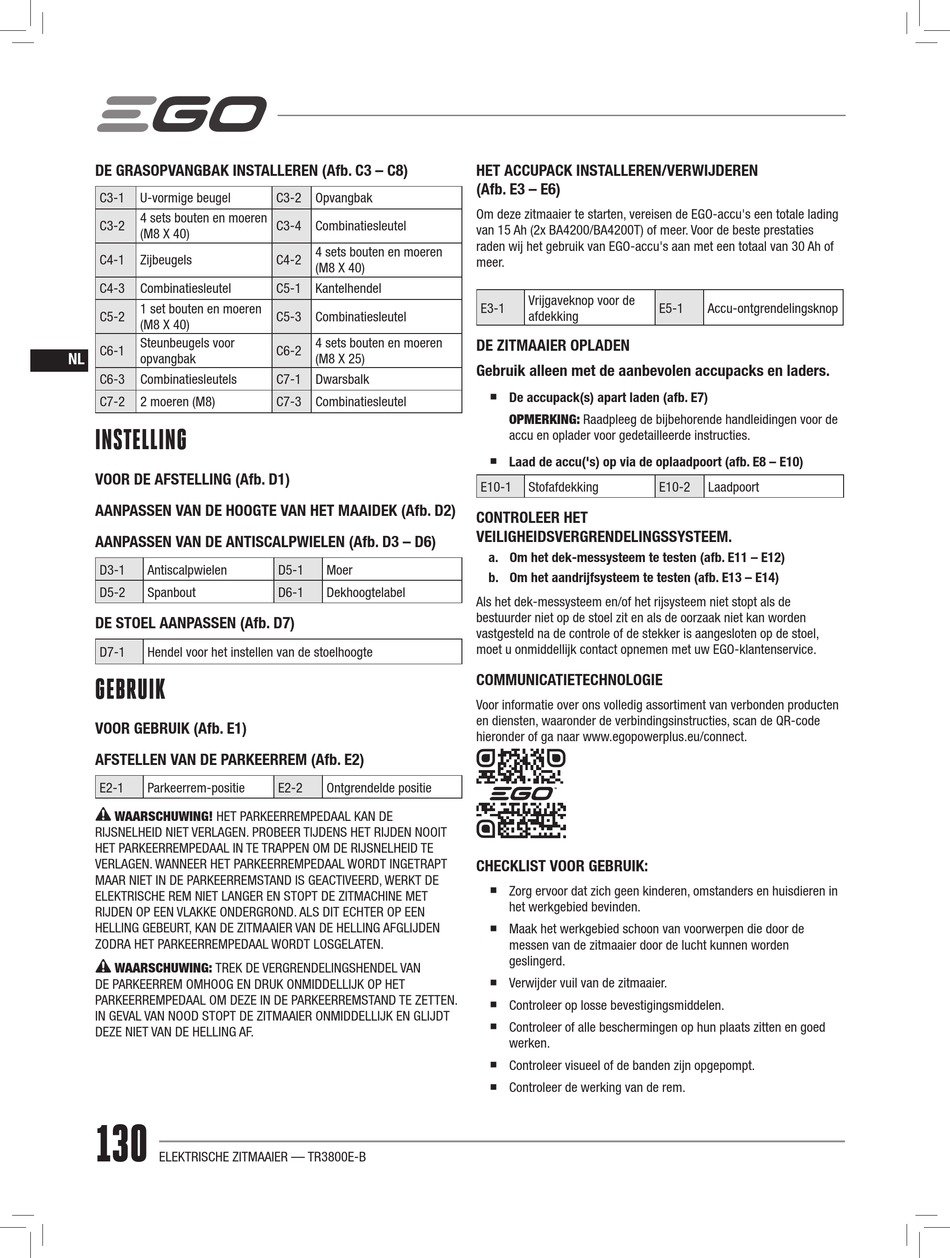 EGO

NL

DE GRASOPVANGBAK INSTALLEREN (Afb. C3 – C8)

| C3-1 | U-vormige beugel | C3-2 | Opvangbak |
|---|---|---|---|
| C3-2 | 4 sets bouten en moeren (M8 X 40) | C3-4 | Combinatiesleutel |
| C4-1 | Zijbeugels | C4-2 | 4 sets bouten en moeren (M8 X 40) |
| C4-3 | Combinatiesleutel | C5-1 | Kantelhendel |
| C5-2 | 1 set bouten en moeren (M8 X 40) | C5-3 | Combinatiesleutel |
| C6-1 | Steunbeugels voor opvangbak | C6-2 | 4 sets bouten en moeren (M8 X 25) |
| C6-3 | Combinatiesleutels | C7-1 | Dwarsbalk |
| C7-2 | 2 moeren (M8) | C7-3 | Combinatiesleutel |

INSTELLING

VOOR DE AFSTELLING (Afb. D1)

AANPASSEN VAN DE HOOGTE VAN HET MAAIDEK (Afb. D2)

AANPASSEN VAN DE ANTISCALPWIELEN (Afb. D3 – D6)

| D3-1 | Antiscalpwielen | D5-1 | Moer |
|---|---|---|---|
| D5-2 | Spanbout | D6-1 | Dekhoogtelabel |

DE STOEL AANPASSEN (Afb. D7)

| D7-1 | Hendel voor het instellen van de stoelhoogte |
|---|---|

GEBRUIK

VOOR GEBRUIK (Afb. E1)

AFSTELLEN VAN DE PARKEERREM (Afb. E2)

| E2-1 | Parkeerrem-positie | E2-2 | Ontgrendelde positie |
|---|---|---|---|

WAARSCHUWING! HET PARKEERREMPEDAAL KAN DE RIJSNELHEID NIET VERLAGEN. PROBEER TIJDENS HET RIJDEN NOOIT HET PARKEERREMPEDAAL IN TE TRAPPEN OM DE RIJSNELHEID TE VERLAGEN. WANNEER HET PARKEERREMPEDAAL WORDT INGETRAPT MAAR NIET IN DE PARKEERREMSTAND IS GEACTIVEERD, WERKT DE ELEKTRISCHE REM NIET LANGER EN STOPT DE ZITMACHINE MET RIJDEN OP EEN VLAKKE ONDERGROND. ALS DIT ECHTER OP EEN HELLING GEBEURT, KAN DE ZITMAAIER VAN DE HELLING AFGLIJDEN ZODRA HET PARKEERREMPEDAAL WORDT LOSGELATEN.

WAARSCHUWING: TREK DE VERGRENDELINGSHENDEL VAN DE PARKEERREM OMHOOG EN DRUK ONMIDDELLIJK OP HET PARKEERREMPEDAAL OM DEZE IN DE PARKEERREMSTAND TE ZETTEN. IN GEVAL VAN NOOD STOPT DE ZITMAAIER ONMIDDELLIJK EN GLIJDT DEZE NIET VAN DE HELLING AF.

HET ACCUPACK INSTALLEREN/VERWIJDEREN (Afb. E3 – E6)

Om deze zitmaaier te starten, vereisen de EGO-accu's een totale lading van 15 Ah (2x BA4200/BA4200T) of meer. Voor de beste prestaties raden wij het gebruik van EGO-accu's aan met een totaal van 30 Ah of meer.

| E3-1 | Vrijgaveknop voor de afdekking | E5-1 | Accu-ontgrendelingsknop |
|---|---|---|---|

DE ZITMAAIER OPLADEN

Gebruik alleen met de aanbevolen accupacks en laders.

■ De accupack(s) apart laden (afb. E7)
OPMERKING: Raadpleeg de bijbehorende handleidingen voor de accu en oplader voor gedetailleerde instructies.

■ Laad de accu('s) op via de oplaadpoort (afb. E8 – E10)

| E10-1 | Stofafdekking | E10-2 | Laadpoort |
|---|---|---|---|

CONTROLEER HET VEILIGHEIDSVERGRENDELINGSSYSTEEM.
a. Om het dek-messysteem te testen (afb. E11 – E12)
b. Om het aandrijfsysteem te testen (afb. E13 – E14)

Als het dek-messysteem en/of het rijsysteem niet stopt als de bestuurder niet op de stoel zit en als de oorzaak niet kan worden vastgesteld na de controle of de stekker is aangesloten op de stoel, moet u onmiddellijk contact opnemen met uw EGO-klantenservice.

COMMUNICATIETECHNOLOGIE

Voor informatie over ons volledig assortiment van verbonden producten en diensten, waaronder de verbindingsinstructies, scan de QR-code hieronder of ga naar www.egopowerplus.eu/connect.

EGO

CHECKLIST VOOR GEBRUIK:

■ Zorg ervoor dat zich geen kinderen, omstanders en huisdieren in het werkgebied bevinden.
■ Maak het werkgebied schoon van voorwerpen die door de messen van de zitmaaier door de lucht kunnen worden geslingerd.
■ Verwijder vuil van de zitmaaier.
■ Controleer op losse bevestigingsmiddelen.
■ Controleer of alle beschermingen op hun plaats zitten en goed werken.
■ Controleer visueel of de banden zijn opgepompt.
■ Controleer de werking van de rem.

130 ELEKTRISCHE ZITMAAIER — TR3800E-B